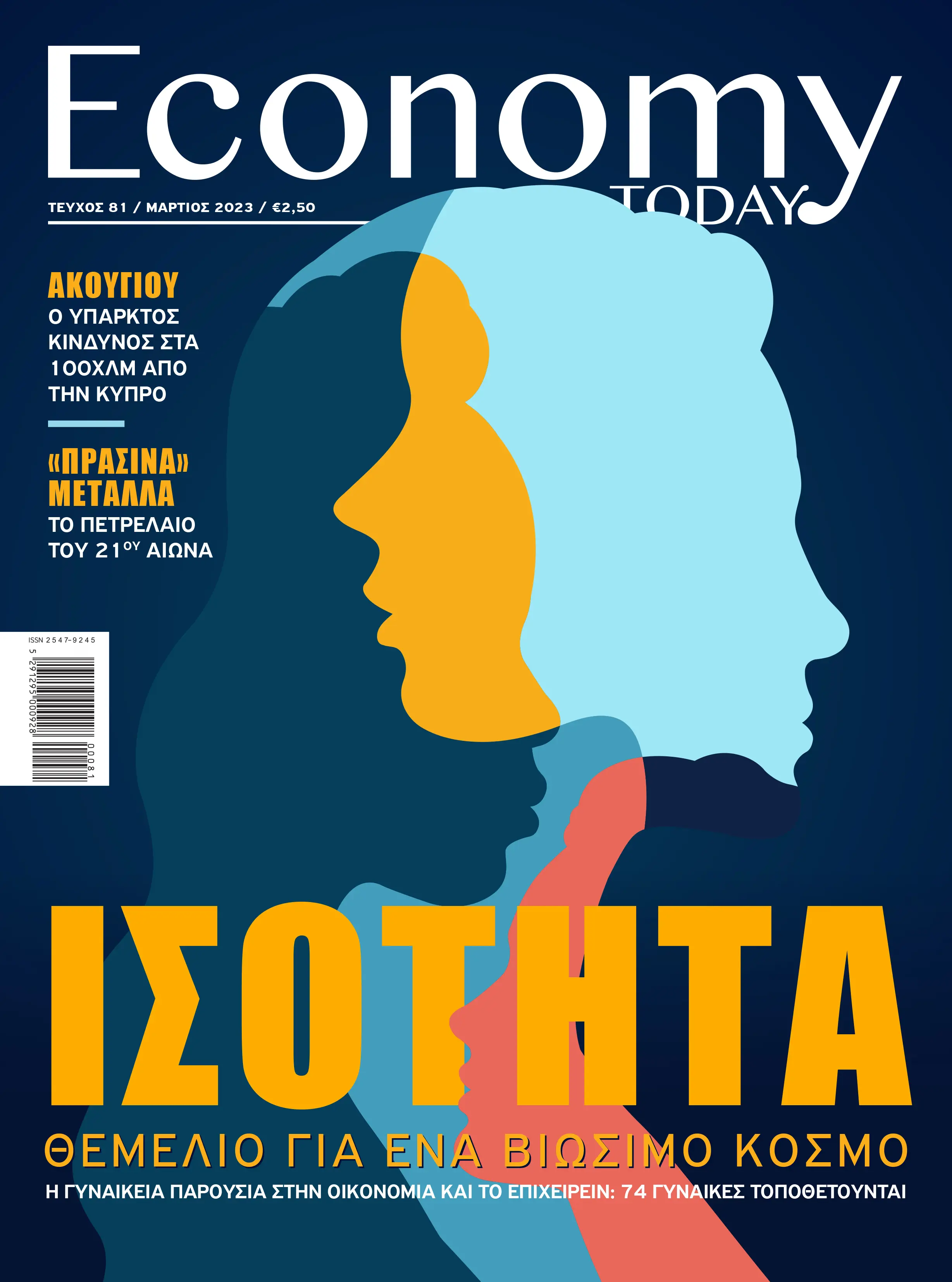 Economy
TODAY

ΤΕΥΧΟΣ 81 / ΜΑΡΤΙΟΣ 2023 / €2,50

ΑΚΟΥΓΙΟΥ
Ο ΥΠΑΡΚΤΟΣ ΚΙΝΔΥΝΟΣ ΣΤΑ 100ΧΛΜ ΑΠΟ ΤΗΝ ΚΥΠΡΟ

«ΠΡΑΣΙΝΑ» ΜΕΤΑΛΛΑ
ΤΟ ΠΕΤΡΕΛΑΙΟ ΤΟΥ 21$^{ΟΥ}$ ΑΙΩΝΑ

ISSN 2547-9245
5 291295 000928
00081

ΙΣΟΤΗΤΑ
ΘΕΜΕΛΙΟ ΓΙΑ ΕΝΑ ΒΙΩΣΙΜΟ ΚΟΣΜΟ
Η ΓΥΝΑΙΚΕΙΑ ΠΑΡΟΥΣΙΑ ΣΤΗΝ ΟΙΚΟΝΟΜΙΑ ΚΑΙ ΤΟ ΕΠΙΧΕΙΡΕΙΝ: 74 ΓΥΝΑΙΚΕΣ ΤΟΠΟΘΕΤΟΥΝΤΑΙ